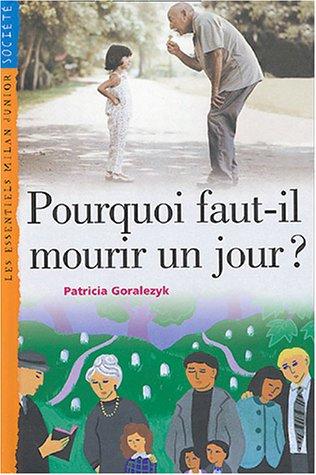 SOCIÉTÉ

LES ESSENTIELS MILAN JUNIOR

Pourquoi faut-il mourir un jour ?

Patricia Goralezyk